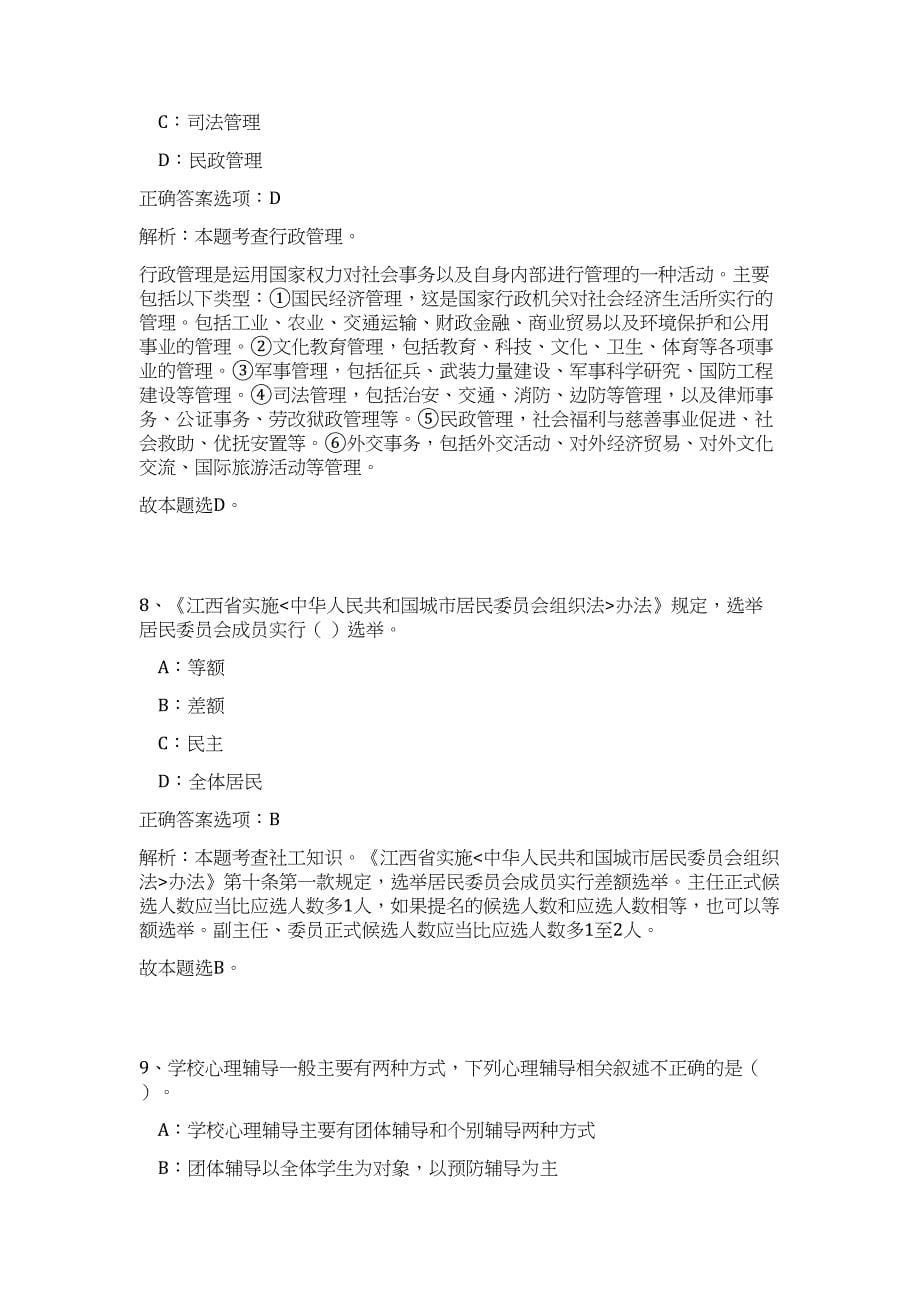 C：司法管理

D：民政管理

正确答案选项：D

解析：本题考查行政管理。

行政管理是运用国家权力对社会事务以及自身内部进行管理的一种活动。主要包括以下类型：①国民经济管理，这是国家行政机关对社会经济生活所实行的管理。包括工业、农业、交通运输、财政金融、商业贸易以及环境保护和公用事业的管理。②文化教育管理，包括教育、科技、文化、卫生、体育等各项事业的管理。③军事管理，包括征兵、武装力量建设、军事科学研究、国防工程建设等管理。④司法管理，包括治安、交通、消防、边防等管理，以及律师事务、公证事务、劳改狱政管理等。⑤民政管理，社会福利与慈善事业促进、社会救助、优抚安置等。⑥外交事务，包括外交活动、对外经济贸易、对外文化交流、国际旅游活动等管理。

故本题选D。

8、《江西省实施<中华人民共和国城市居民委员会组织法>办法》规定，选举居民委员会成员实行（ ）选举。

A：等额

B：差额

C：民主

D：全体居民

正确答案选项：B

解析：本题考查社工知识。《江西省实施<中华人民共和国城市居民委员会组织法>办法》第十条第一款规定，选举居民委员会成员实行差额选举。主任正式候选人数应当比应选人数多1人，如果提名的候选人数和应选人数相等，也可以等额选举。副主任、委员正式候选人数应当比应选人数多1至2人。

故本题选B。

9、学校心理辅导一般主要有两种方式，下列心理辅导相关叙述不正确的是（ ）。

A：学校心理辅导主要有团体辅导和个别辅导两种方式

B：团体辅导以全体学生为对象，以预防辅导为主